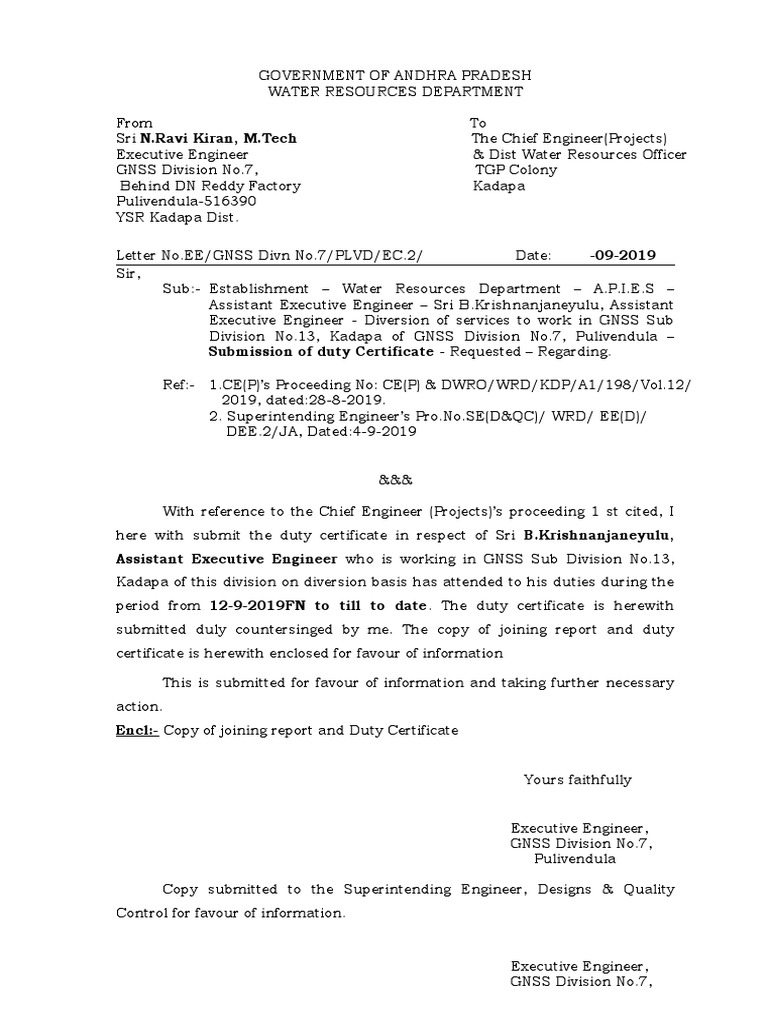 GOVERNMENT OF ANDHRA PRADESH
WATER RESOURCES DEPARTMENT

From
Sri N.Ravi Kiran, M.Tech
Executive Engineer
GNSS Division No.7,
Behind DN Reddy Factory
Pulivendula-516390
YSR Kadapa Dist.

To
The Chief Engineer(Projects)
& Dist Water Resources Officer
TGP Colony
Kadapa

Letter No.EE/GNSS Divn No.7/PLVD/EC.2/ Date: -09-2019

Sir,

Sub:- Establishment – Water Resources Department – A.P.I.E.S – Assistant Executive Engineer – Sri B.Krishnanjaneyulu, Assistant Executive Engineer - Diversion of services to work in GNSS Sub Division No.13, Kadapa of GNSS Division No.7, Pulivendula – Submission of duty Certificate - Requested – Regarding.

Ref:- 1.CE(P)'s Proceeding No: CE(P) & DWRO/WRD/KDP/A1/198/Vol.12/ 2019, dated:28-8-2019.
2. Superintending Engineer's Pro.No.SE(D&QC)/ WRD/ EE(D)/ DEE.2/JA, Dated:4-9-2019

&&&

With reference to the Chief Engineer (Projects)'s proceeding 1 st cited, I here with submit the duty certificate in respect of Sri B.Krishnanjaneyulu, Assistant Executive Engineer who is working in GNSS Sub Division No.13, Kadapa of this division on diversion basis has attended to his duties during the period from 12-9-2019FN to till to date. The duty certificate is herewith submitted duly countersinged by me. The copy of joining report and duty certificate is herewith enclosed for favour of information

This is submitted for favour of information and taking further necessary action.

Encl:- Copy of joining report and Duty Certificate

Yours faithfully

Executive Engineer,
GNSS Division No.7,
Pulivendula

Copy submitted to the Superintending Engineer, Designs & Quality Control for favour of information.

Executive Engineer,
GNSS Division No.7,